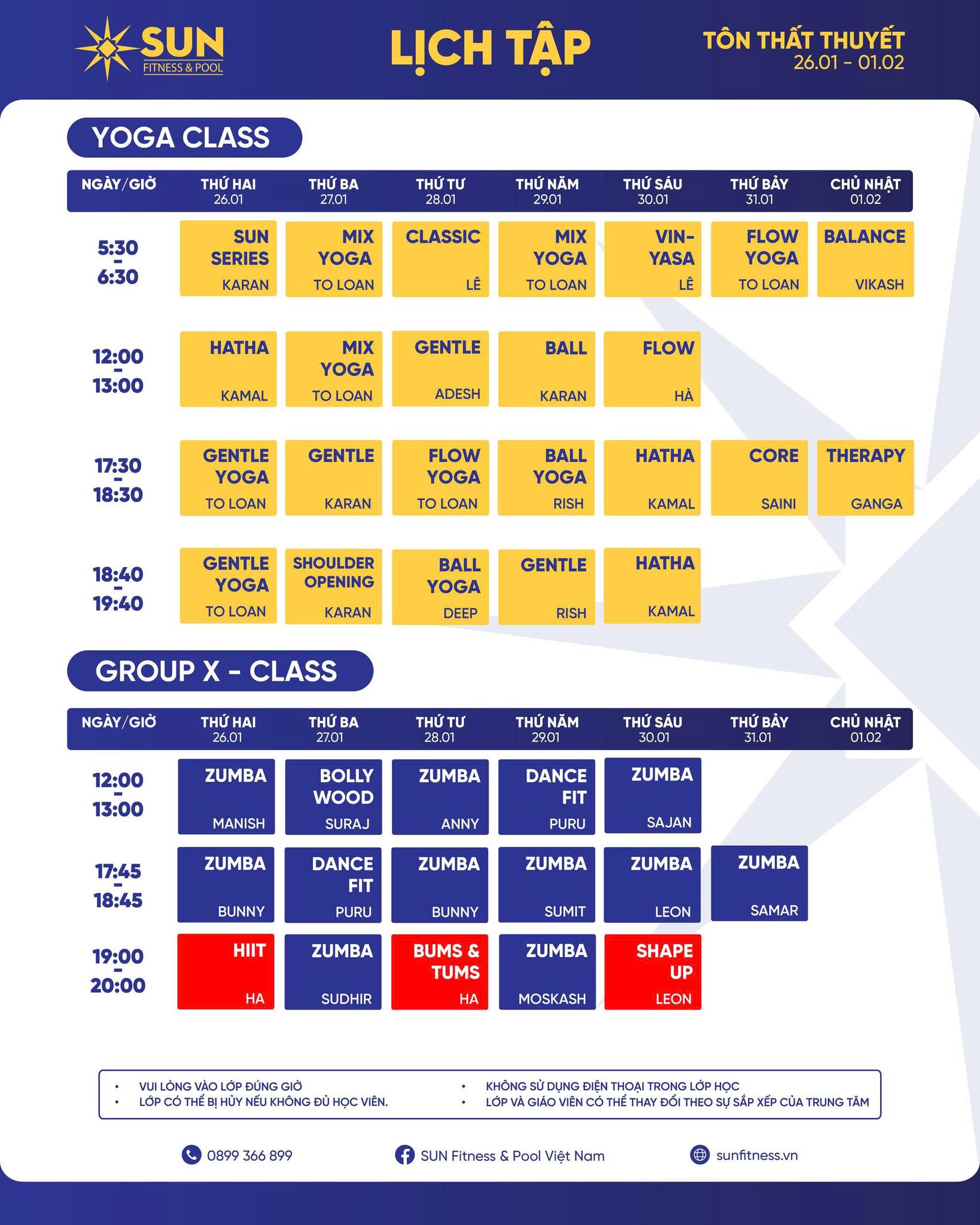 SUN
FITNESS & POOL

LỊCH TẬP

TÔN THẤT THUYẾT
26.01 - 01.02

YOGA CLASS

| NGÀY/GIỜ | THỨ HAI 26.01 | THỨ BA 27.01 | THỨ TƯ 28.01 | THỨ NĂM 29.01 | THỨ SÁU 30.01 | THỨ BẢY 31.01 | CHỦ NHẬT 01.02 |
|---|---|---|---|---|---|---|---|
| 5:30 - 6:30 | SUN SERIES KARAN | MIX YOGA TO LOAN | CLASSIC LÊ | MIX YOGA TO LOAN | VIN-YASA LÊ | FLOW YOGA TO LOAN | BALANCE VIKASH |
| 12:00 - 13:00 | HATHA KAMAL | MIX YOGA TO LOAN | GENTLE ADESH | BALL KARAN | FLOW HÀ | | |
| 17:30 - 18:30 | GENTLE YOGA TO LOAN | GENTLE KARAN | FLOW YOGA TO LOAN | BALL YOGA RISH | HATHA KAMAL | CORE SAINI | THERAPY GANGA |
| 18:40 - 19:40 | GENTLE YOGA TO LOAN | SHOULDER OPENING KARAN | BALL YOGA DEEP | GENTLE RISH | HATHA KAMAL | | |

GROUP X - CLASS

| NGÀY/GIỜ | THỨ HAI 26.01 | THỨ BA 27.01 | THỨ TƯ 28.01 | THỨ NĂM 29.01 | THỨ SÁU 30.01 | THỨ BẢY 31.01 | CHỦ NHẬT 01.02 |
|---|---|---|---|---|---|---|---|
| 12:00 - 13:00 | ZUMBA MANISH | BOLLY WOOD SURAJ | ZUMBA ANNY | DANCE FIT PURU | ZUMBA SAJAN | | |
| 17:45 - 18:45 | ZUMBA BUNNY | DANCE FIT PURU | ZUMBA BUNNY | ZUMBA SUMIT | ZUMBA LEON | ZUMBA SAMAR | |
| 19:00 - 20:00 | HIIT HA | ZUMBA SUDHIR | BUMS & TUMS HA | ZUMBA MOSKASH | SHAPE UP LEON | | |

• VUI LÒNG VÀO LỚP ĐÚNG GIỜ
• LỚP CÓ THỂ BỊ HỦY NẾU KHÔNG ĐỦ HỌC VIÊN.
• KHÔNG SỬ DỤNG ĐIỆN THOẠI TRONG LỚP HỌC
• LỚP VÀ GIÁO VIÊN CÓ THỂ THAY ĐỔI THEO SỰ SẮP XẾP CỦA TRUNG TÂM

0899 366 899
SUN Fitness & Pool Việt Nam
sunfitness.vn